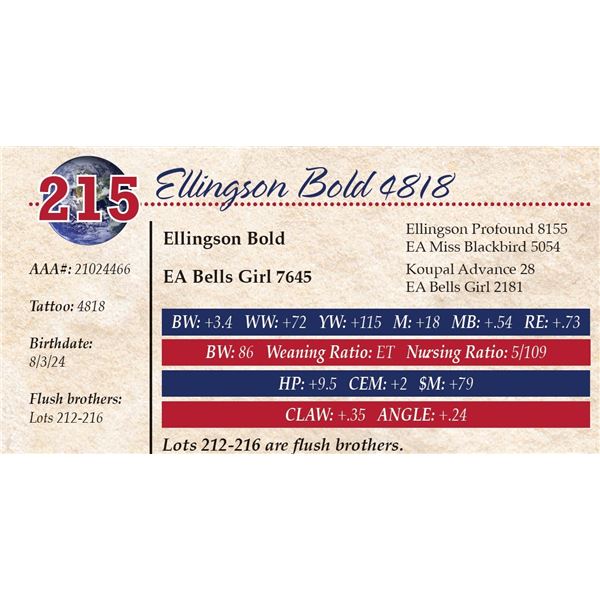 215 Ellingson Bold 4818

AAA#: 21024466

Tattoo: 4818

Birthdate:
8/3/24

Flush brothers:
Lots 212-216

Ellingson Bold

EA Bells Girl 7645

Ellingson Profound 8155
EA Miss Blackbird 5054

Koupal Advance 28
EA Bells Girl 2181

BW: +3.4 WW: +72 YW: +115 M: +18 MB: +.54 RE: +.73

BW: 86 Weaning Ratio: ET Nursing Ratio: 5/109

HP: +9.5 CEM: +2 $M: +79

CLAW: +.35 ANGLE: +.24

Lots 212-216 are flush brothers.